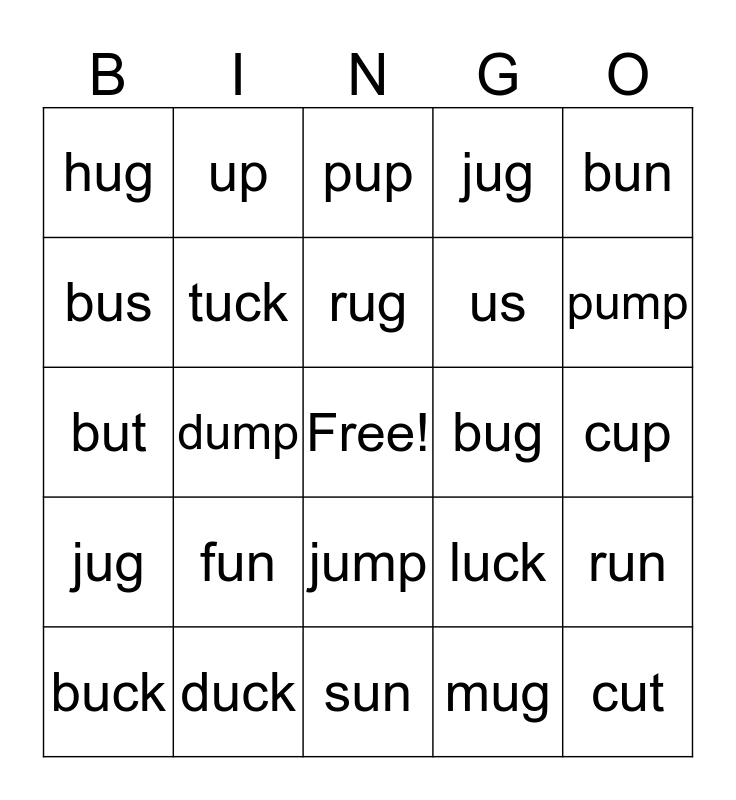 | B | I | N | G | O |
|---|---|---|---|---|
| hug | up | pup | jug | bun |
| bus | tuck | rug | us | pump |
| but | dump | Free! | bug | cup |
| jug | fun | jump | luck | run |
| buck | duck | sun | mug | cut |